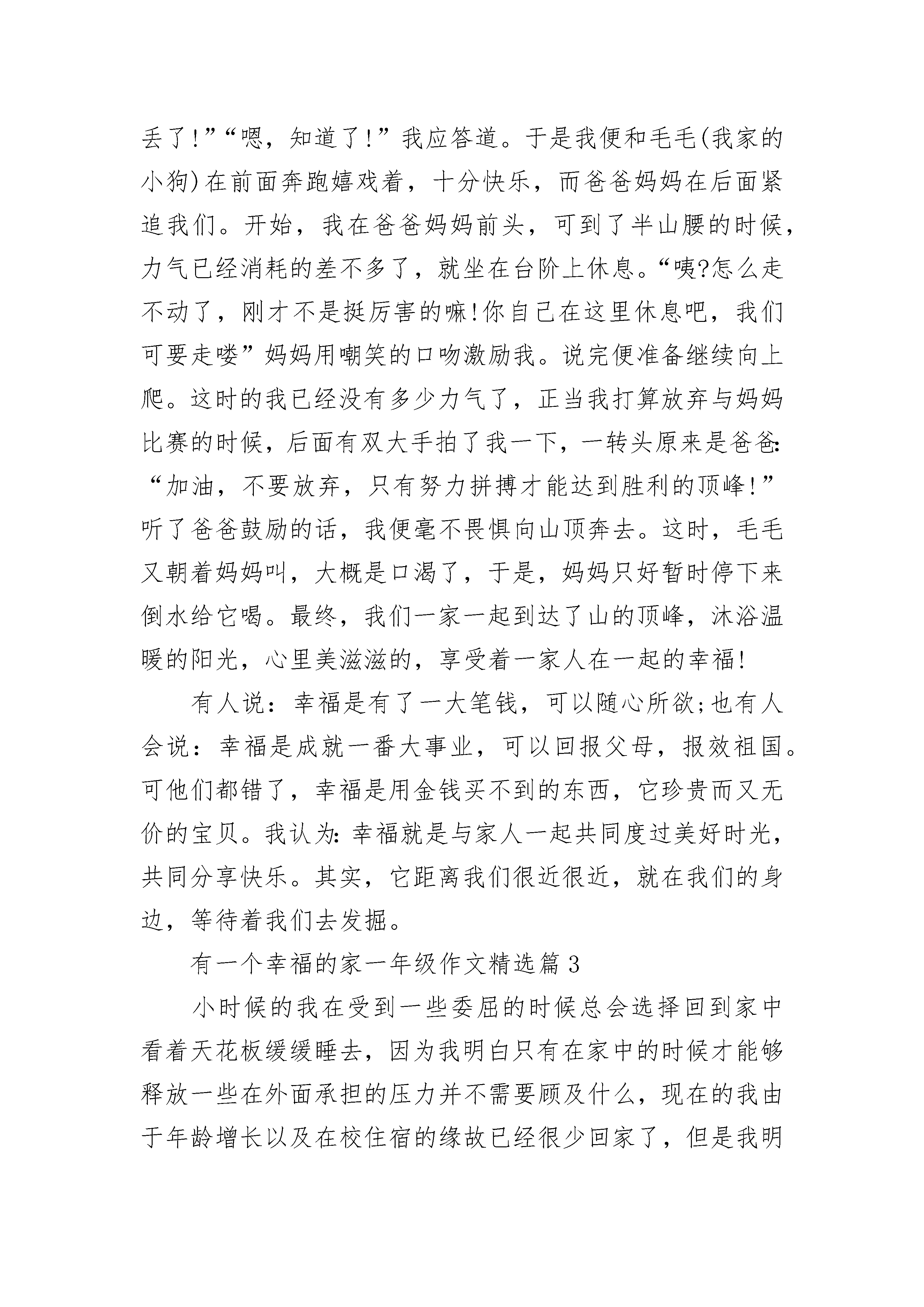 丢了!”“嗯，知道了!”我应答道。于是我便和毛毛(我家的小狗)在前面奔跑嬉戏着，十分快乐，而爸爸妈妈在后面紧追我们。开始，我在爸爸妈妈前头，可到了半山腰的时候，力气已经消耗的差不多了，就坐在台阶上休息。“咦?怎么走不动了，刚才不是挺厉害的嘛!你自己在这里休息吧，我们可要走喽”妈妈用嘲笑的口吻激励我。说完便准备继续向上爬。这时的我已经没有多少力气了，正当我打算放弃与妈妈比赛的时候，后面有双大手拍了我一下，一转头原来是爸爸:“加油，不要放弃，只有努力拼搏才能达到胜利的顶峰!”听了爸爸鼓励的话，我便毫不畏惧向山顶奔去。这时，毛毛又朝着妈妈叫，大概是口渴了，于是，妈妈只好暂时停下来倒水给它喝。最终，我们一家一起到达了山的顶峰，沐浴温暖的阳光，心里美滋滋的，享受着一家人在一起的幸福!

有人说：幸福是有了一大笔钱，可以随心所欲;也有人会说：幸福是成就一番大事业，可以回报父母，报效祖国。可他们都错了，幸福是用金钱买不到的东西，它珍贵而又无价的宝贝。我认为:幸福就是与家人一起共同度过美好时光，共同分享快乐。其实，它距离我们很近很近，就在我们的身边，等待着我们去发掘。

有一个幸福的家一年级作文精选篇3

小时候的我在受到一些委屈的时候总会选择回到家中看着天花板缓缓睡去，因为我明白只有在家中的时候才能够释放一些在外面承担的压力并不需要顾及什么，现在的我由于年龄增长以及在校住宿的缘故已经很少回家了，但是我明